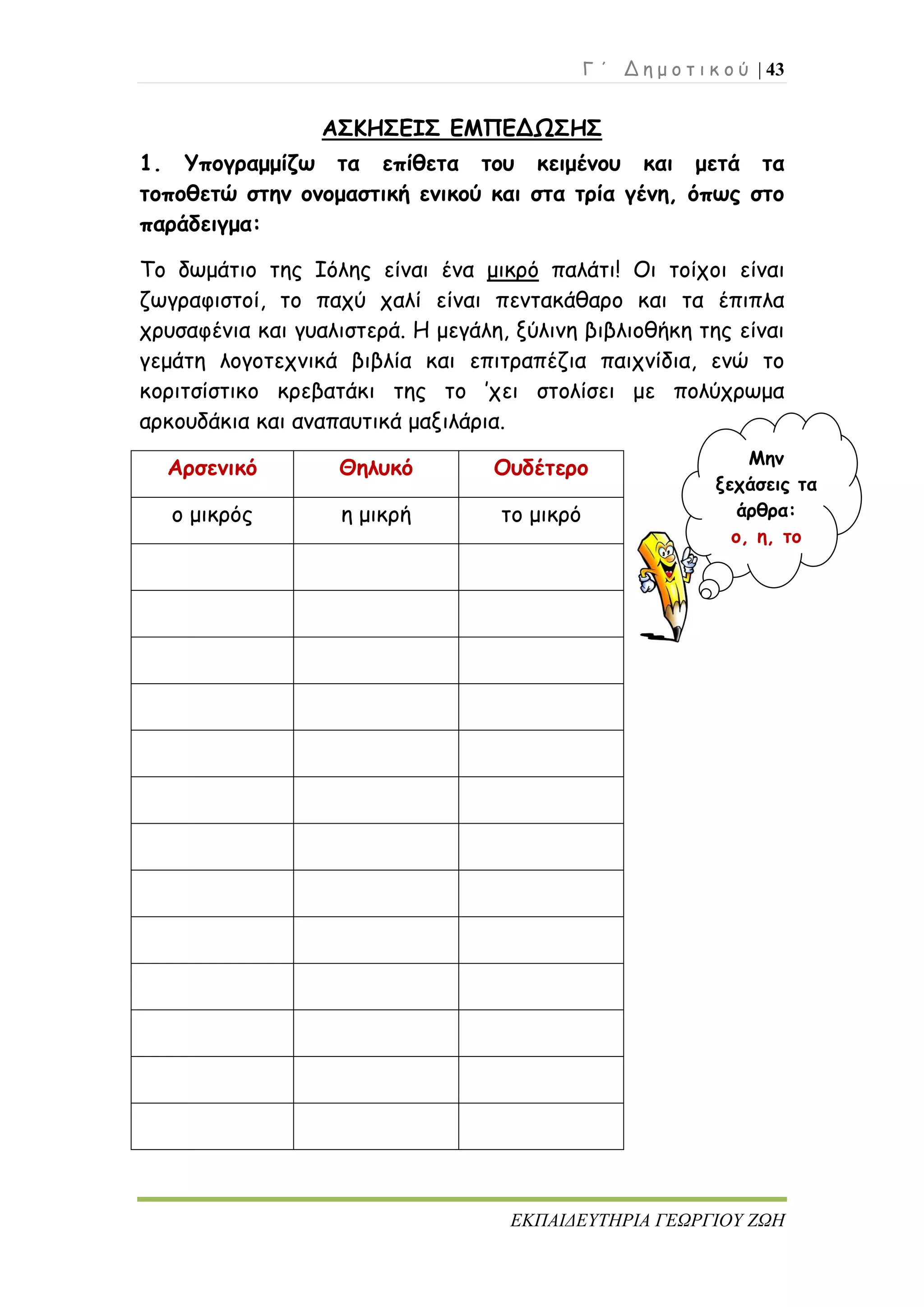 Γ΄ Δημοτικού | 43

ΑΣΚΗΣΕΙΣ ΕΜΠΕΔΩΣΗΣ

1. Υπογραμμίζω τα επίθετα του κειμένου και μετά τα τοποθετώ στην ονομαστική ενικού και στα τρία γένη, όπως στο παράδειγμα:

Το δωμάτιο της Ιόλης είναι ένα μικρό παλάτι! Οι τοίχοι είναι ζωγραφιστοί, το παχύ χαλί είναι πεντακάθαρο και τα έπιπλα χρυσαφένια και γυαλιστερά. Η μεγάλη, ξύλινη βιβλιοθήκη της είναι γεμάτη λογοτεχνικά βιβλία και επιτραπέζια παιχνίδια, ενώ το κοριτσίστικο κρεβατάκι της το 'χει στολίσει με πολύχρωμα αρκουδάκια και αναπαυτικά μαξιλάρια.

| Αρσενικό | Θηλυκό | Ουδέτερο |
|---|---|---|
| ο μικρός | η μικρή | το μικρό |
| | | |
| | | |
| | | |
| | | |
| | | |
| | | |
| | | |
| | | |
| | | |
| | | |
| | | |
| | | |
| | | |

Μην ξεχάσεις τα άρθρα: ο, η, το

ΕΚΠΑΙΔΕΥΤΗΡΙΑ ΓΕΩΡΓΙΟΥ ΖΩΗ